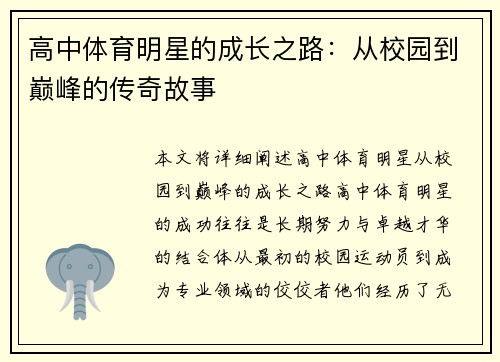 高中体育明星的成长之路：从校园到巅峰的传奇故事

本文将详细阐述高中体育明星从校园到巅峰的成长之路高中体育明星的成功往往是长期努力与卓越才华的结合体从最初的校园运动员到成为专业领域的佼佼者他们经历了无